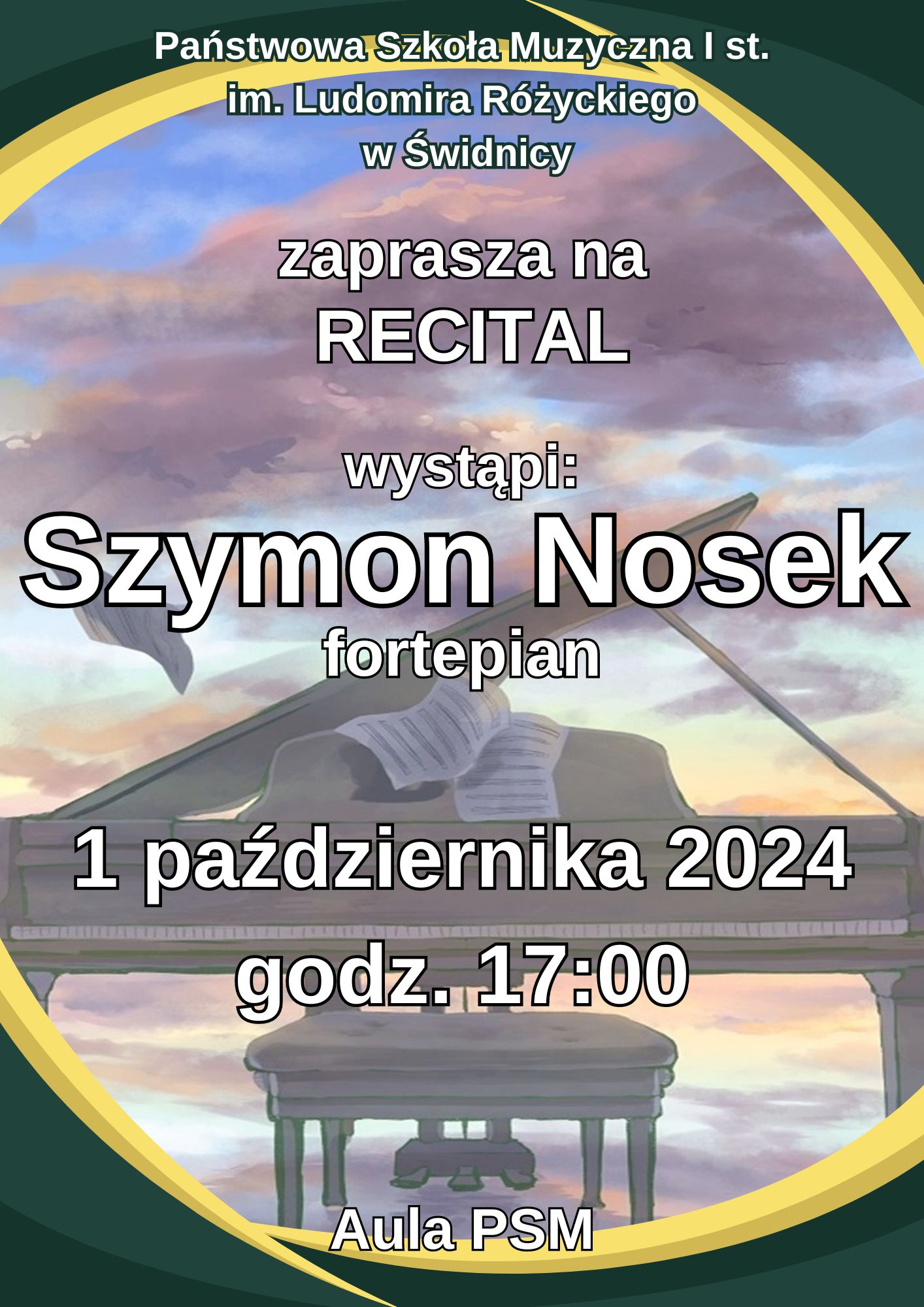 Państwowa Szkoła Muzyczna I st.
im. Ludomira Różyckiego
w Świdnicy

zaprasza na
RECITAL

wystąpi:
Szymon Nosek
fortepian

1 października 2024
godz. 17:00

Aula PSM